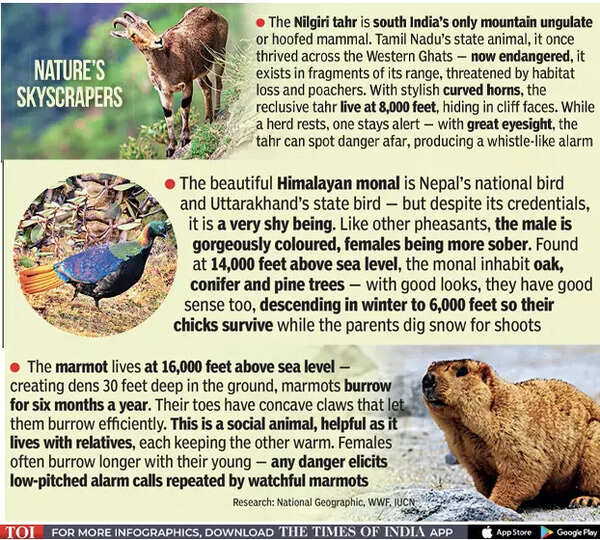 NATURE'S SKYSCRAPERS

● The Nilgiri tahr is south India's only mountain ungulate or hoofed mammal. Tamil Nadu's state animal, it once thrived across the Western Ghats — now endangered, it exists in fragments of its range, threatened by habitat loss and poachers. With stylish curved horns, the reclusive tahr live at 8,000 feet, hiding in cliff faces. While a herd rests, one stays alert — with great eyesight, the tahr can spot danger afar, producing a whistle-like alarm

● The beautiful Himalayan monal is Nepal's national bird and Uttarakhand's state bird — but despite its credentials, it is a very shy being. Like other pheasants, the male is gorgeously coloured, females being more sober. Found at 14,000 feet above sea level, the monal inhabit oak, conifer and pine trees — with good looks, they have good sense too, descending in winter to 6,000 feet so their chicks survive while the parents dig snow for shoots

● The marmot lives at 16,000 feet above sea level — creating dens 30 feet deep in the ground, marmots burrow for six months a year. Their toes have concave claws that let them burrow efficiently. This is a social animal, helpful as it lives with relatives, each keeping the other warm. Females often burrow longer with their young — any danger elicits low-pitched alarm calls repeated by watchful marmots

Research: National Geographic, WWF, IUCN

TOI FOR MORE INFOGRAPHICS, DOWNLOAD THE TIMES OF INDIA APP App Store Google Play